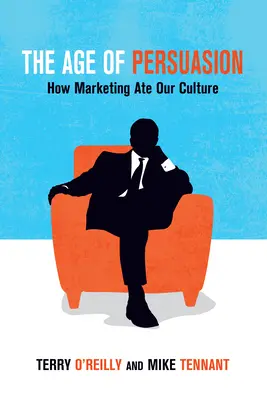 THE AGE OF PERSUASION
How Marketing Ate Our Culture

TERRY O'REILLY AND MIKE TENNANT